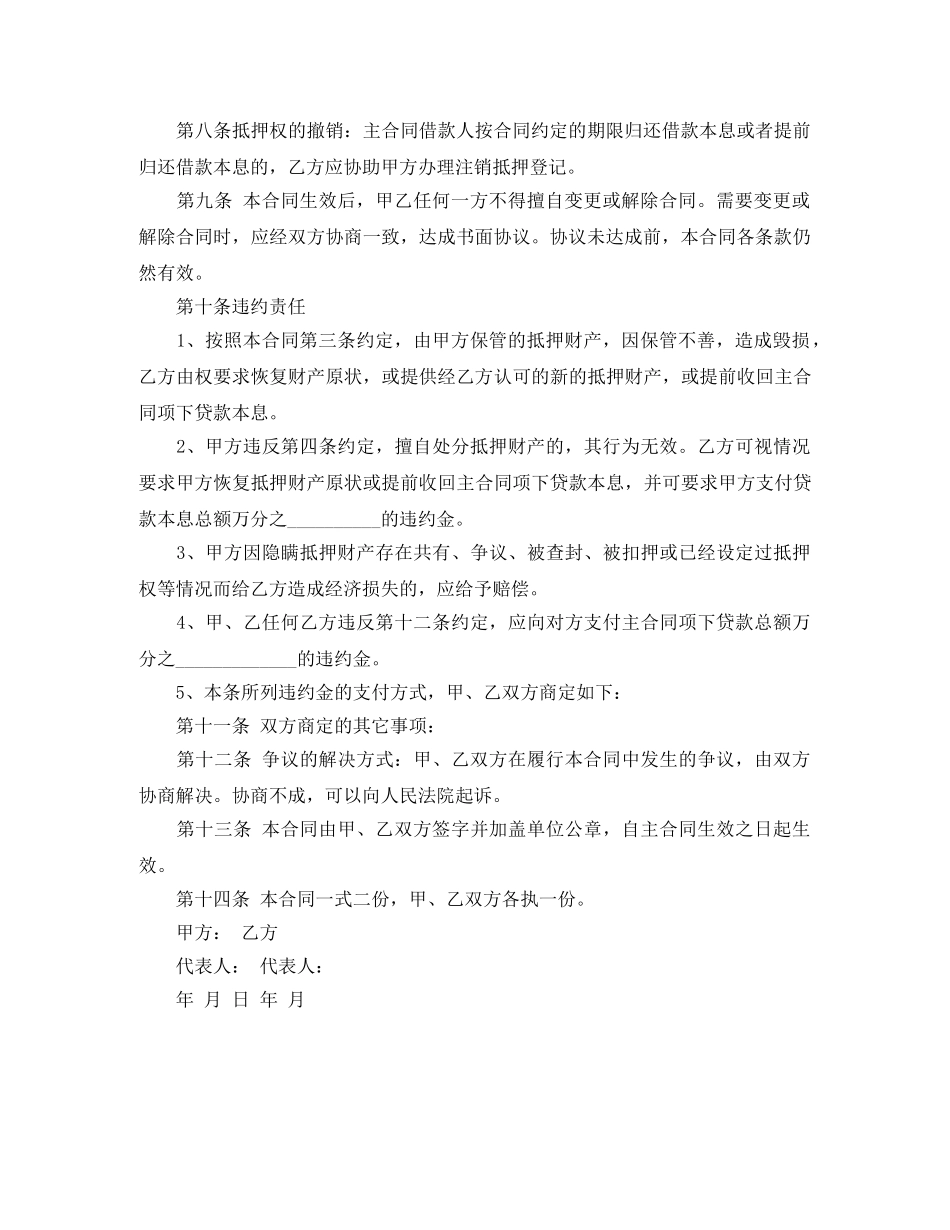 第八条抵押权的撤销：主合同借款人按合同约定的期限归还借款本息或者提前归还借款本息的，乙方应协助甲方办理注销抵押登记。

第九条 本合同生效后，甲乙任何一方不得擅自变更或解除合同。需要变更或解除合同时，应经双方协商一致，达成书面协议。协议未达成前，本合同各条款仍然有效。

第十条违约责任

1、按照本合同第三条约定，由甲方保管的抵押财产，因保管不善，造成毁损，乙方由权要求恢复财产原状，或提供经乙方认可的新的抵押财产，或提前收回主合同项下贷款本息。

2、甲方违反第四条约定，擅自处分抵押财产的，其行为无效。乙方可视情况要求甲方恢复抵押财产原状或提前收回主合同项下贷款本息，并可要求甲方支付贷款本息总额万分之__________的违约金。

3、甲方因隐瞒抵押财产存在共有、争议、被查封、被扣押或已经设定过抵押权等情况而给乙方造成经济损失的，应给予赔偿。

4、甲、乙任何乙方违反第十二条约定，应向对方支付主合同项下贷款总额万分之_____________的违约金。

5、本条所列违约金的支付方式，甲、乙双方商定如下：

第十一条 双方商定的其它事项：

第十二条 争议的解决方式：甲、乙双方在履行本合同中发生的争议，由双方协商解决。协商不成，可以向人民法院起诉。

第十三条 本合同由甲、乙双方签字并加盖单位公章，自主合同生效之日起生效。

第十四条 本合同一式二份，甲、乙双方各执一份。

甲方： 乙方

代表人： 代表人：

年 月 日 年 月